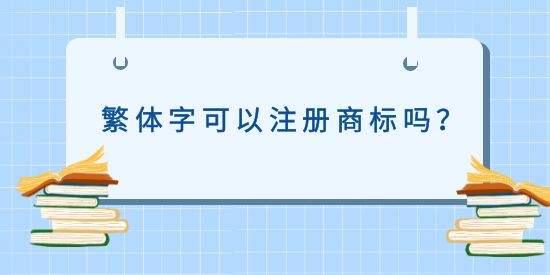 繁体字可以注册商标吗？